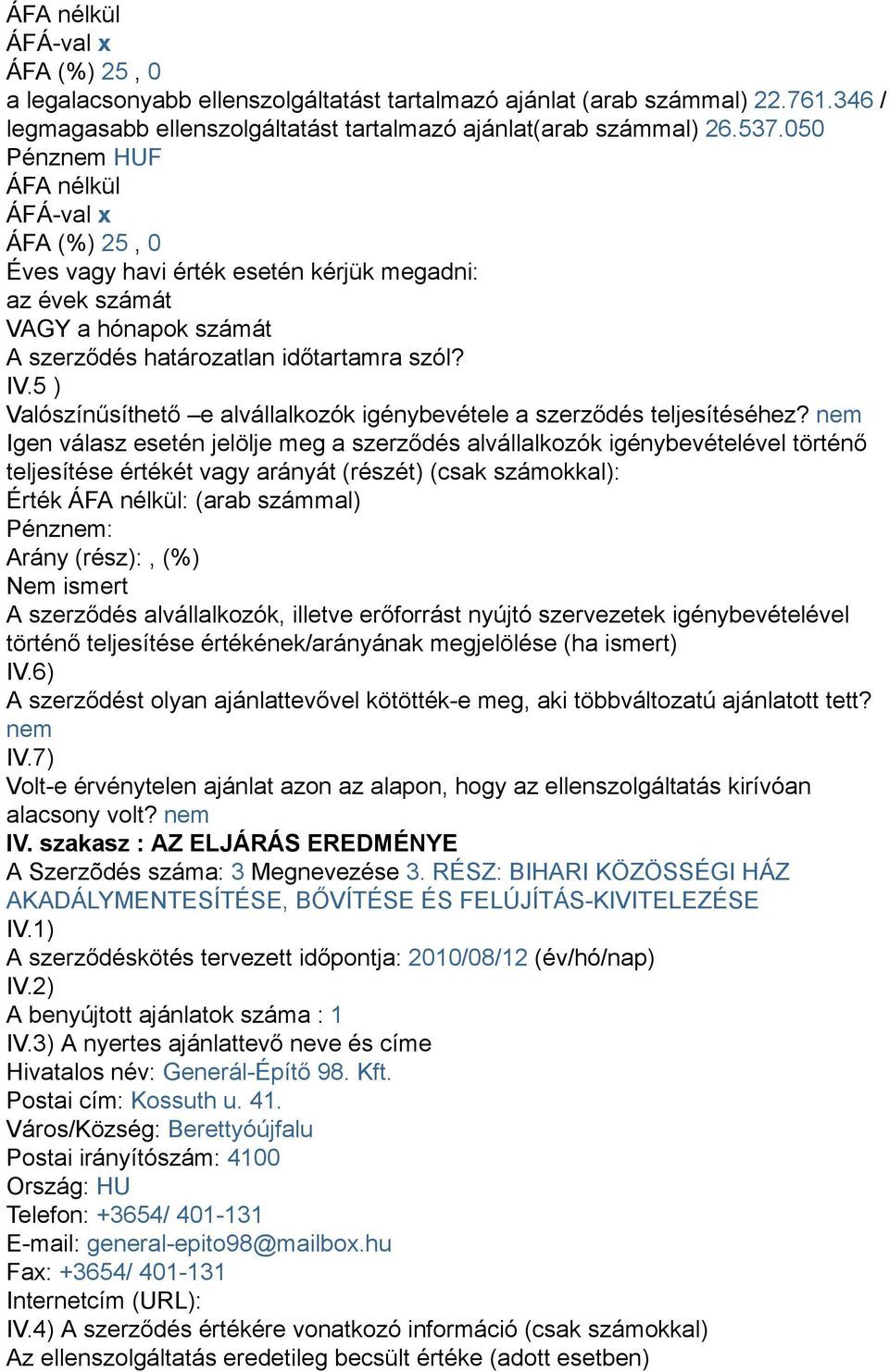 ÁFA nélkül
ÁFÁ-val x
ÁFA (%) 25 , 0
a legalacsonyabb ellenszolgáltatást tartalmazó ajánlat (arab számmal) 22.761.346 / legmagasabb ellenszolgáltatást tartalmazó ajánlat(arab számmal) 26.537.050
Pénznem HUF
ÁFA nélkül
ÁFÁ-val x
ÁFA (%) 25 , 0
Éves vagy havi érték esetén kérjük megadni:
az évek számát
VAGY a hónapok számát
A szerződés határozatlan időtartamra szól?
IV.5 )
Valószínűsíthető –e alvállalkozók igénybevétele a szerződés teljesítéséhez? nem
Igen válasz esetén jelölje meg a szerződés alvállalkozók igénybevételével történő teljesítése értékét vagy arányát (részét) (csak számokkal):
Érték ÁFA nélkül: (arab számmal)
Pénznem:
Arány (rész): , (%)
Nem ismert
A szerződés alvállalkozók, illetve erőforrást nyújtó szervezetek igénybevételével történő teljesítése értékének/arányának megjelölése (ha ismert)
IV.6)
A szerződést olyan ajánlattevővel kötötték-e meg, aki többváltozatú ajánlatott tett? nem
IV.7)
Volt-e érvénytelen ajánlat azon az alapon, hogy az ellenszolgáltatás kirívóan alacsony volt? nem
IV. szakasz : AZ ELJÁRÁS EREDMÉNYE
A Szerzõdés száma: 3 Megnevezése 3. RÉSZ: BIHARI KÖZÖSSÉGI HÁZ AKADÁLYMENTESÍTÉSE, BŐVÍTÉSE ÉS FELÚJÍTÁS-KIVITELEZÉSE
IV.1)
A szerződéskötés tervezett időpontja: 2010/08/12 (év/hó/nap)
IV.2)
A benyújtott ajánlatok száma : 1
IV.3) A nyertes ajánlattevő neve és címe
Hivatalos név: Generál-Építő 98. Kft.
Postai cím: Kossuth u. 41.
Város/Község: Berettyóújfalu
Postai irányítószám: 4100
Ország: HU
Telefon: +3654/ 401-131
E-mail: general-epito98@mailbox.hu
Fax: +3654/ 401-131
Internetcím (URL):
IV.4) A szerződés értékére vonatkozó információ (csak számokkal)
Az ellenszolgáltatás eredetileg becsült értéke (adott esetben)